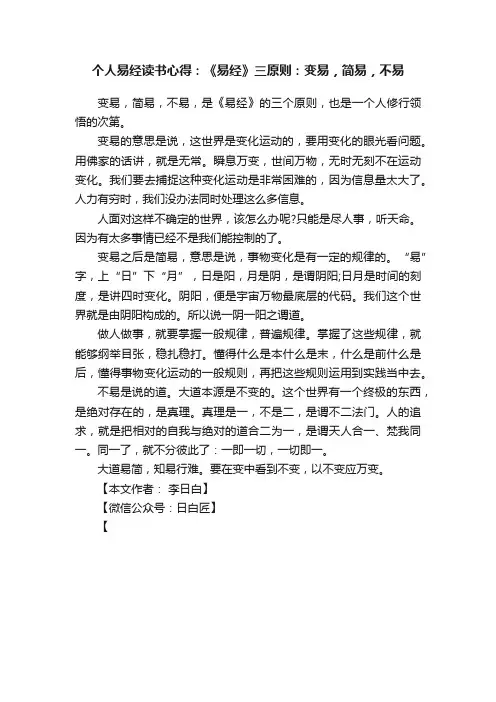 个人易经读书心得：《易经》三原则：变易，简易，不易

变易，简易，不易，是《易经》的三个原则，也是一个人修行领悟的次第。

变易的意思是说，这世界是变化运动的，要用变化的眼光看问题。用佛家的话讲，就是无常。瞬息万变，世间万物，无时无刻不在运动变化。我们要去捕捉这种变化运动是非常困难的，因为信息量太大了。人力有穷时，我们没办法同时处理这么多信息。

人面对这样不确定的世界，该怎么办呢?只能是尽人事，听天命。因为有太多事情已经不是我们能控制的了。

变易之后是简易，意思是说，事物变化是有一定的规律的。“易”字，上“日”下“月”，日是阳，月是阴，是谓阴阳;日月是时间的刻度，是讲四时变化。阴阳，便是宇宙万物最底层的代码。我们这个世界就是由阴阳构成的。所以说一阴一阳之谓道。

做人做事，就要掌握一般规律，普遍规律。掌握了这些规律，就能够纲举目张，稳扎稳打。懂得什么是本什么是末，什么是前什么是后，懂得事物变化运动的一般规则，再把这些规则运用到实践当中去。

不易是说的道。大道本源是不变的。这个世界有一个终极的东西，是绝对存在的，是真理。真理是一，不是二，是谓不二法门。人的追求，就是把相对的自我与绝对的道合二为一，是谓天人合一、梵我同一。同一了，就不分彼此了：一即一切，一切即一。

大道易简，知易行难。要在变中看到不变，以不变应万变。

【本文作者： 李日白】

【微信公众号：日白匠】

【